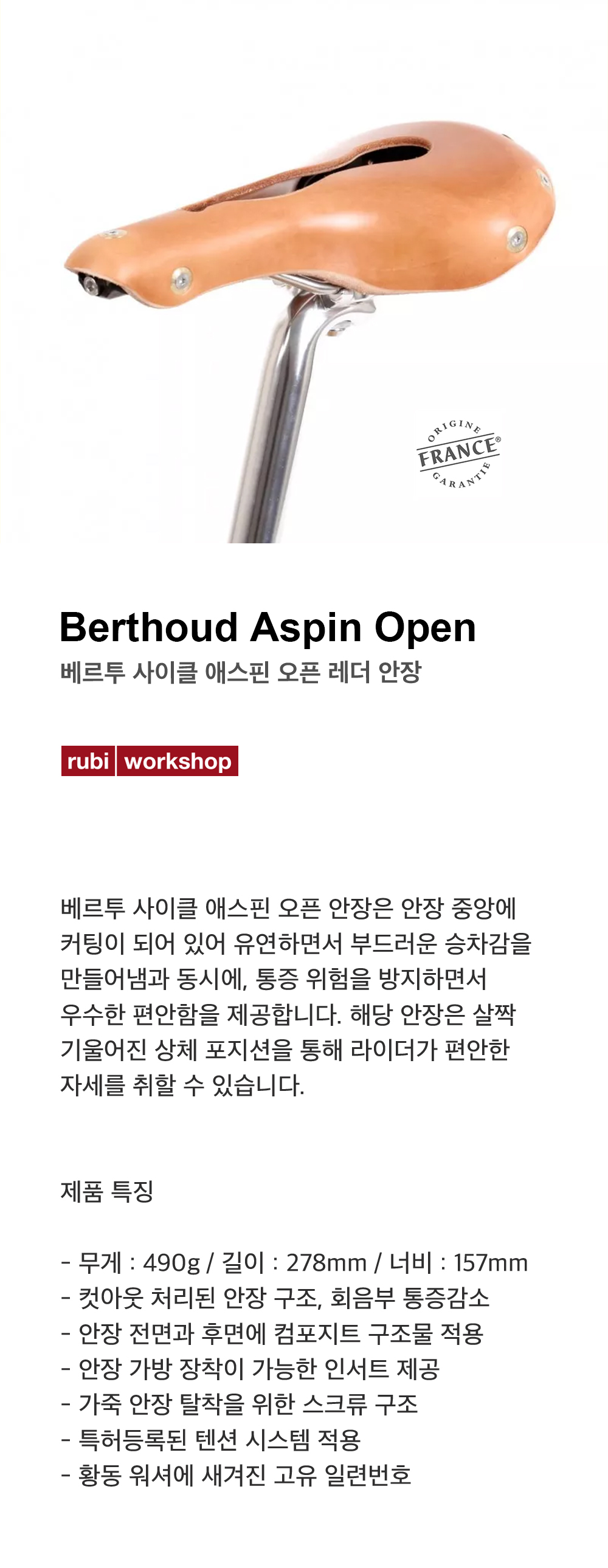 ORIGINE
FRANCE®
GARANTIE

Berthoud Aspin Open

베르투 사이클 애스핀 오픈 레더 안장

rubi workshop

베르투 사이클 애스핀 오픈 안장은 안장 중앙에 커팅이 되어 있어 유연하면서 부드러운 승차감을 만들어냄과 동시에, 통증 위험을 방지하면서 우수한 편안함을 제공합니다. 해당 안장은 살짝 기울어진 상체 포지션을 통해 라이더가 편안한 자세를 취할 수 있습니다.

제품 특징

- 무게 : 490g / 길이 : 278mm / 너비 : 157mm
- 컷아웃 처리된 안장 구조, 회음부 통증감소
- 안장 전면과 후면에 컴포지트 구조물 적용
- 안장 가방 장착이 가능한 인서트 제공
- 가죽 안장 탈착을 위한 스크류 구조
- 특허등록된 텐션 시스템 적용
- 황동 워셔에 새겨진 고유 일련번호